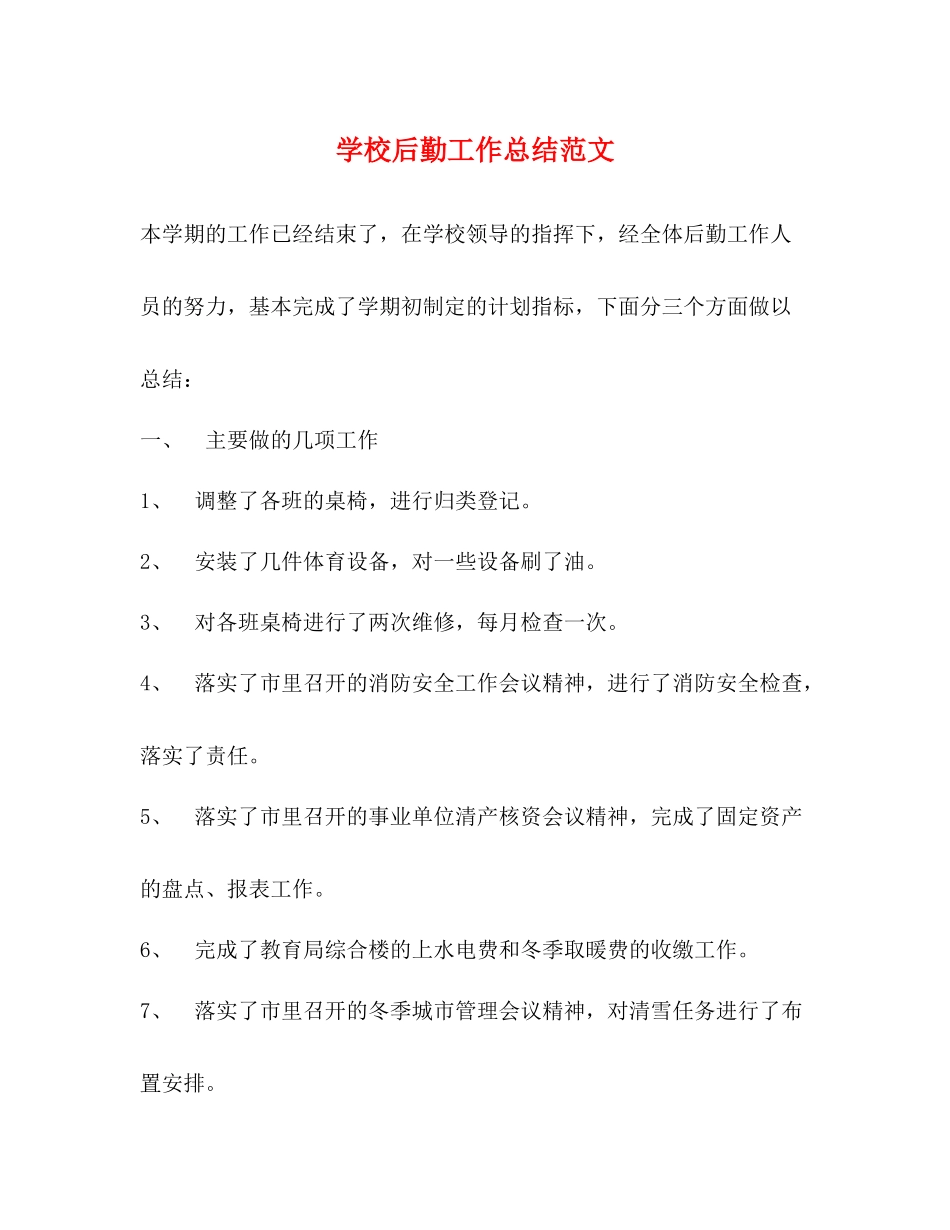 学校后勤工作总结范文

本学期的工作已经结束了，在学校领导的指挥下，经全体后勤工作人员的努力，基本完成了学期初制定的计划指标，下面分三个方面做以总结：

一、 主要做的几项工作

1、 调整了各班的桌椅，进行归类登记。

2、 安装了几件体育设备，对一些设备刷了油。

3、 对各班桌椅进行了两次维修，每月检查一次。

4、 落实了市里召开的消防安全工作会议精神，进行了消防安全检查，落实了责任。

5、 落实了市里召开的事业单位清产核资会议精神，完成了固定资产的盘点、报表工作。

6、 完成了教育局综合楼的上水电费和冬季取暖费的收缴工作。

7、 落实了市里召开的冬季城市管理会议精神，对清雪任务进行了布置安排。